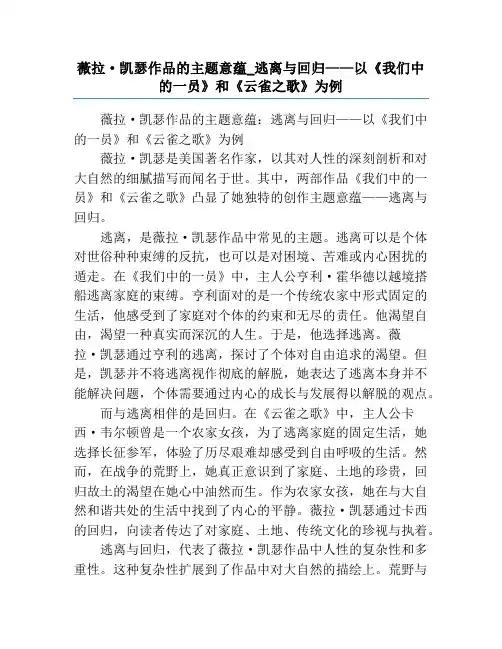 薇拉·凯瑟作品的主题意蕴_逃离与回归——以《我们中的一员》和《云雀之歌》为例

薇拉·凯瑟作品的主题意蕴：逃离与回归——以《我们中的一员》和《云雀之歌》为例

薇拉·凯瑟是美国著名作家，以其对人性的深刻剖析和对大自然的细腻描写而闻名于世。其中，两部作品《我们中的一员》和《云雀之歌》凸显了她独特的创作主题意蕴——逃离与回归。

逃离，是薇拉·凯瑟作品中常见的主题。逃离可以是个体对世俗种种束缚的反抗，也可以是对困境、苦难或内心困扰的遁走。在《我们中的一员》中，主人公亨利·霍华德以越境搭船逃离家庭的束缚。亨利面对的是一个传统农家中形式固定的生活，他感受到了家庭对个体的约束和无尽的责任。他渴望自由，渴望一种真实而深沉的人生。于是，他选择逃离。薇拉·凯瑟通过亨利的逃离，探讨了个体对自由追求的渴望。但是，凯瑟并不将逃离视作彻底的解脱，她表达了逃离本身并不能解决问题，个体需要通过内心的成长与发展得以解脱的观点。

而与逃离相伴的是回归。在《云雀之歌》中，主人公卡西·韦尔顿曾是一个农家女孩，为了逃离家庭的固定生活，她选择长征参军，体验了历尽艰难却感受到自由呼吸的生活。然而，在战争的荒野上，她真正意识到了家庭、土地的珍贵，回归故土的渴望在她心中油然而生。作为农家女孩，她在与大自然和谐共处的生活中找到了内心的平静。薇拉·凯瑟通过卡西的回归，向读者传达了对家庭、土地、传统文化的珍视与执着。

逃离与回归，代表了薇拉·凯瑟作品中人性的复杂性和多重性。这种复杂性扩展到了作品中对大自然的描绘上。荒野与